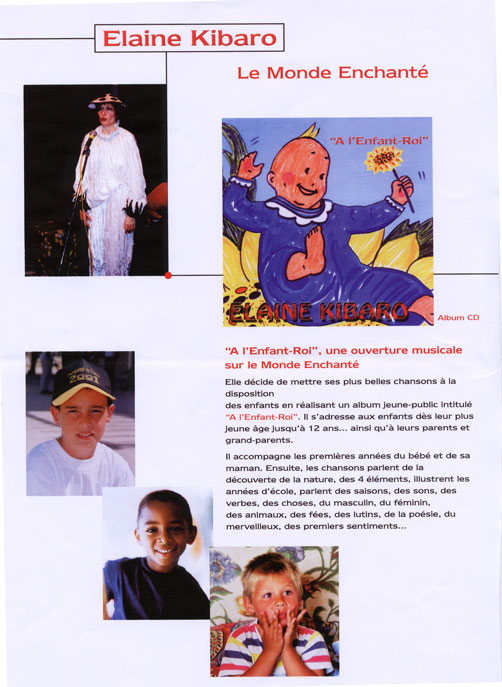 Elaine Kibaro

Le Monde Enchanté

"A l'Enfant-Roi"

ELAINE KIBARO

Album CD

2001

"A l'Enfant-Roi", une ouverture musicale sur le Monde Enchanté

Elle décide de mettre ses plus belles chansons à la disposition des enfants en réalisant un album jeune-public intitulé "A l'Enfant-Roi". Il s'adresse aux enfants dès leur plus jeune âge jusqu'à 12 ans... ainsi qu'à leurs parents et grand-parents.

Il accompagne les premières années du bébé et de sa maman. Ensuite, les chansons parlent de la découverte de la nature, des 4 éléments, illustrent les années d'école, parlent des saisons, des sons, des verbes, des choses, du masculin, du féminin, des animaux, des fées, des lutins, de la poésie, du merveilleux, des premiers sentiments...